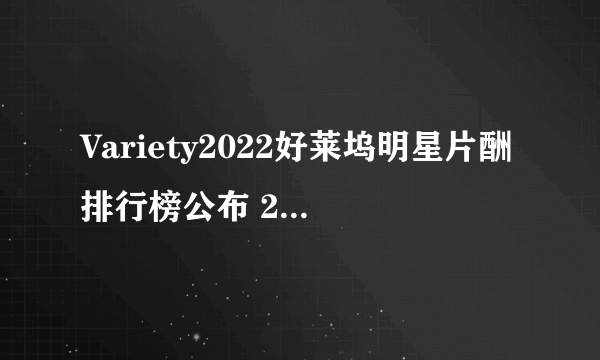 Variety2022好莱坞明星片酬排行榜公布 2...